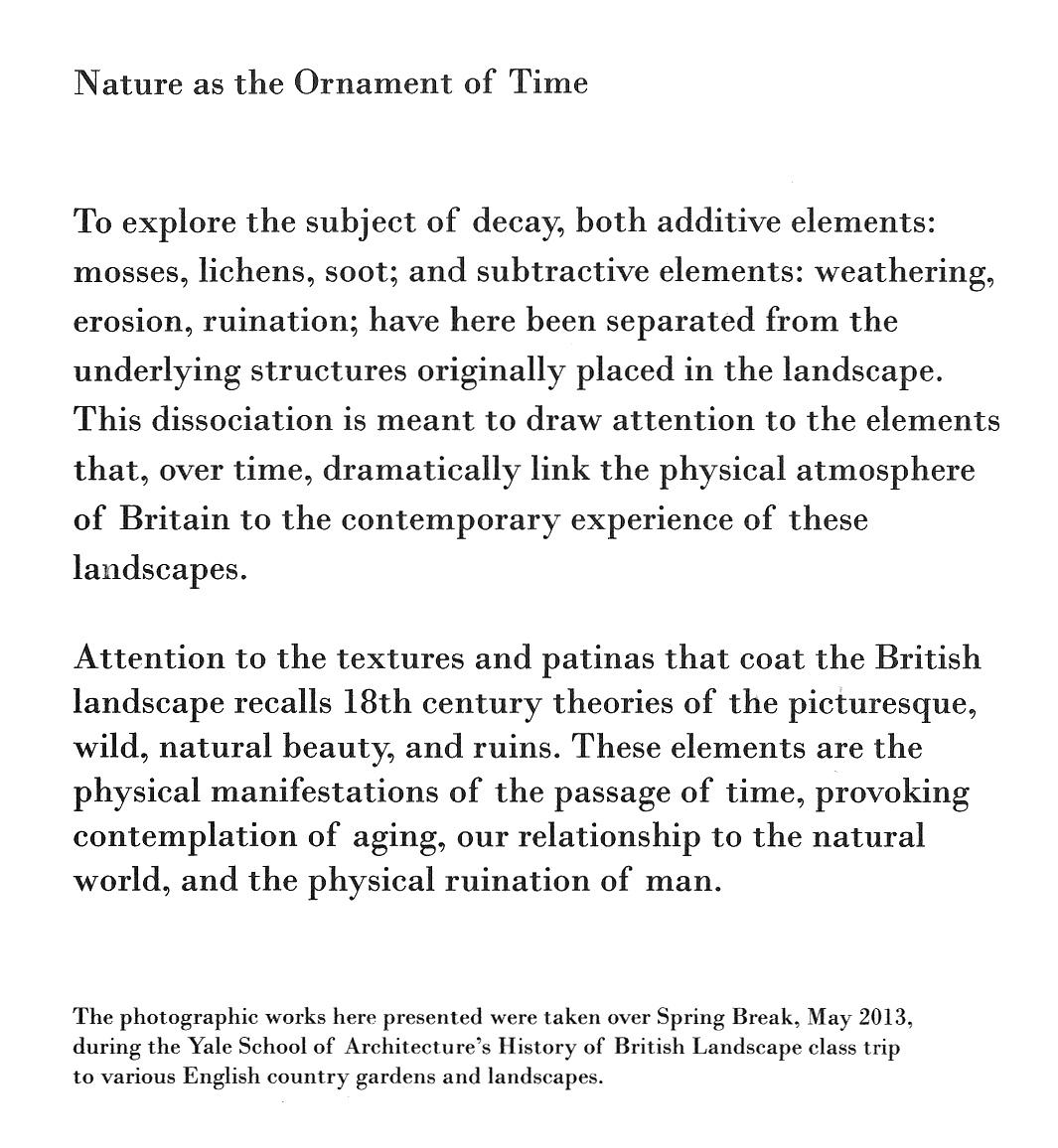 Nature as the Ornament of Time

To explore the subject of decay, both additive elements: mosses, lichens, soot; and subtractive elements: weathering, erosion, ruination; have here been separated from the underlying structures originally placed in the landscape. This dissociation is meant to draw attention to the elements that, over time, dramatically link the physical atmosphere of Britain to the contemporary experience of these landscapes.

Attention to the textures and patinas that coat the British landscape recalls 18th century theories of the picturesque, wild, natural beauty, and ruins. These elements are the physical manifestations of the passage of time, provoking contemplation of aging, our relationship to the natural world, and the physical ruination of man.

The photographic works here presented were taken over Spring Break, May 2013, during the Yale School of Architecture's History of British Landscape class trip to various English country gardens and landscapes.